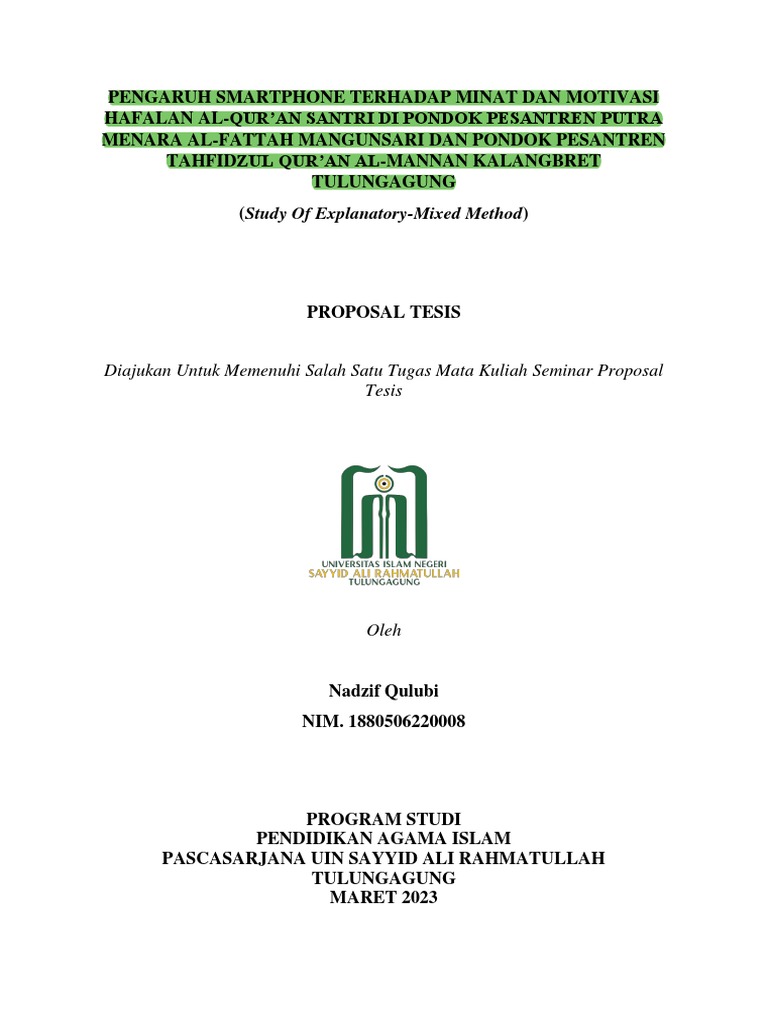 PENGARUH SMARTPHONE TERHADAP MINAT DAN MOTIVASI HAFALAN AL-QUR'AN SANTRI DI PONDOK PESANTREN PUTRA MENARA AL-FATTAH MANGUNSARI DAN PONDOK PESANTREN TAHFIDZUL QUR'AN AL-MANNAN KALANGBRET TULUNGAGUNG

(Study Of Explanatory-Mixed Method)

PROPOSAL TESIS

Diajukan Untuk Memenuhi Salah Satu Tugas Mata Kuliah Seminar Proposal Tesis

UNIVERSITAS ISLAM NEGERI
SAYYID ALI RAHMATULLAH
TULUNGAGUNG

Oleh

Nadzif Qulubi
NIM. 1880506220008

PROGRAM STUDI
PENDIDIKAN AGAMA ISLAM
PASCASARJANA UIN SAYYID ALI RAHMATULLAH
TULUNGAGUNG
MARET 2023